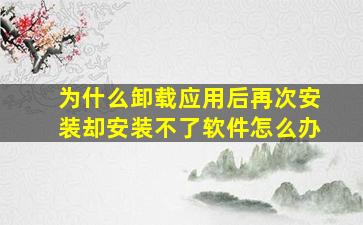 为什么卸载应用后再次安装却安装不了软件怎么办